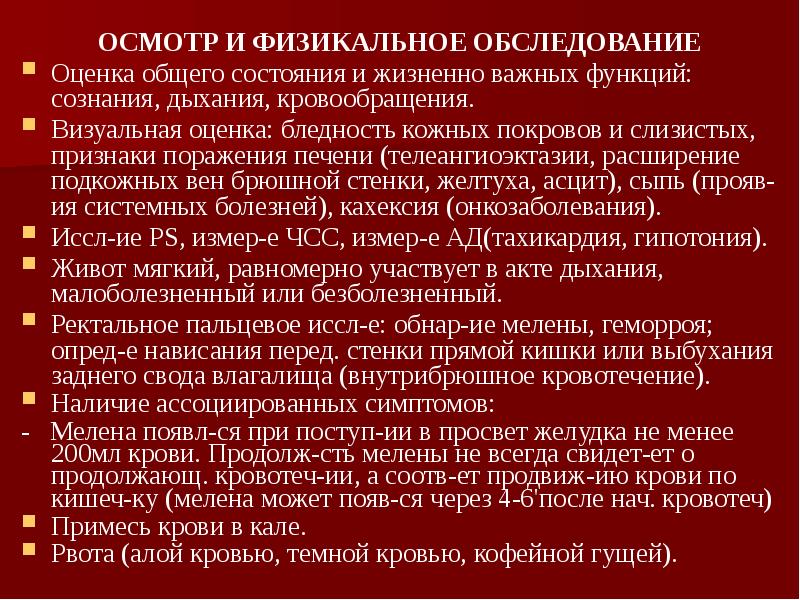 ОСМОТР И ФИЗИКАЛЬНОЕ ОБСЛЕДОВАНИЕ

Оценка общего состояния и жизненно важных функций: сознания, дыхания, кровообращения.

Визуальная оценка: бледность кожных покровов и слизистых, признаки поражения печени (телеангиоэктазии, расширение подкожных вен брюшной стенки, желтуха, асцит), сыпь (прояв-ия системных болезней), кахексия (онкозаболевания).

Иссл-ие PS, измер-е ЧСС, измер-е АД(тахикардия, гипотония).

Живот мягкий, равномерно участвует в акте дыхания, малоболезненный или безболезненный.

Ректальное пальцевое иссл-е: обнар-ие мелены, геморроя; опред-е нависания перед. стенки прямой кишки или выбухания заднего свода влагалища (внутрибрюшное кровотечение).

Наличие ассоциированных симптомов:

- Мелена появл-ся при поступ-ии в просвет желудка не менее 200мл крови. Продолж-сть мелены не всегда свидет-ет о продолжающ. кровотеч-ии, а соотв-ет продвиж-ию крови по кишеч-ку (мелена может появ-ся через 4-6'после нач. кровотеч)

Примесь крови в кале.

Рвота (алой кровью, темной кровью, кофейной гущей).